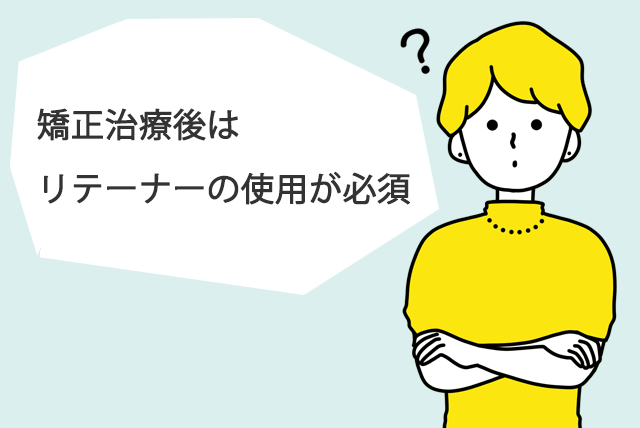 矯正治療後は
リテーナーの使用が必須

?